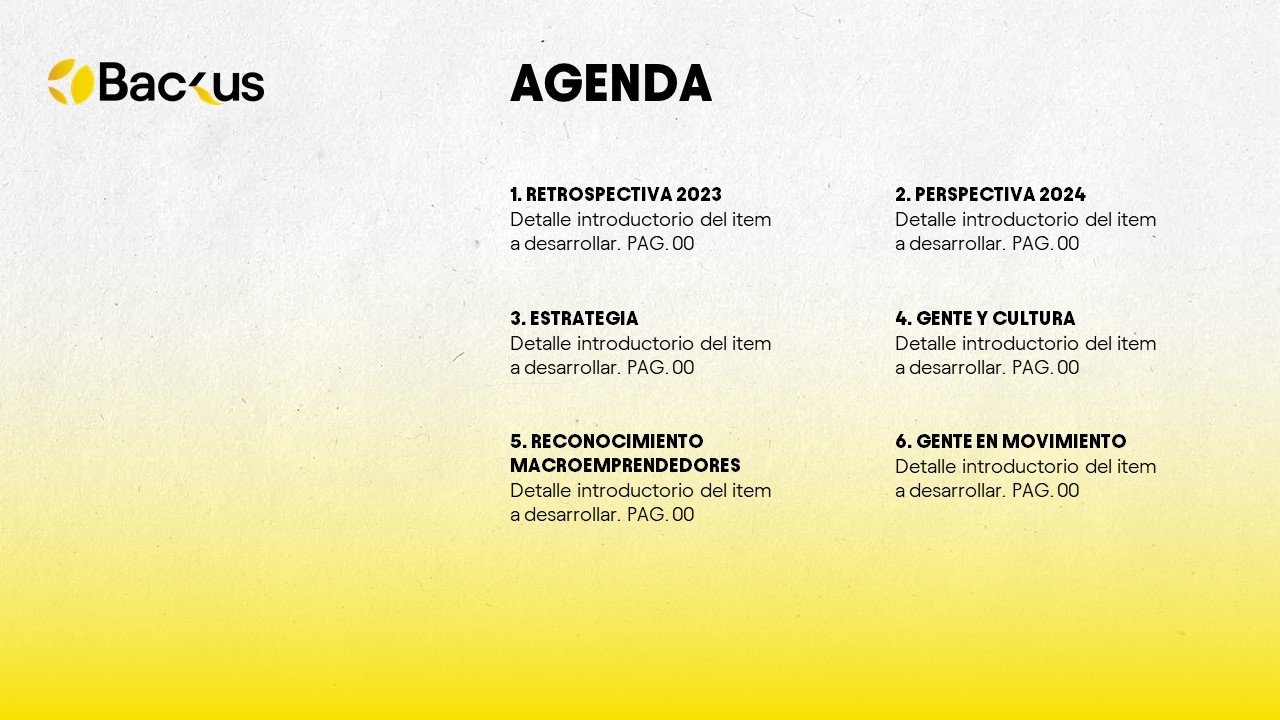 Backus

AGENDA

1. RETROSPECTIVA 2023
Detalle introductorio del item a desarrollar. PAG. 00

2. PERSPECTIVA 2024
Detalle introductorio del item a desarrollar. PAG. 00

3. ESTRATEGIA
Detalle introductorio del item a desarrollar. PAG. 00

4. GENTE Y CULTURA
Detalle introductorio del item a desarrollar. PAG. 00

5. RECONOCIMIENTO MACROEMPRENDEDORES
Detalle introductorio del item a desarrollar. PAG. 00

6. GENTE EN MOVIMIENTO
Detalle introductorio del item a desarrollar. PAG. 00